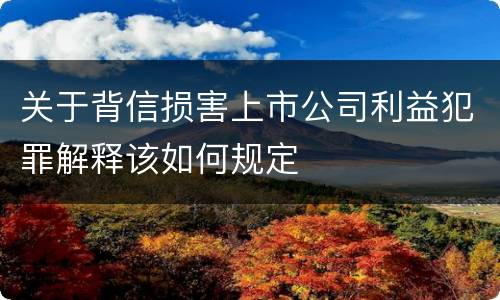 关于背信损害上市公司利益犯罪解释该如何规定